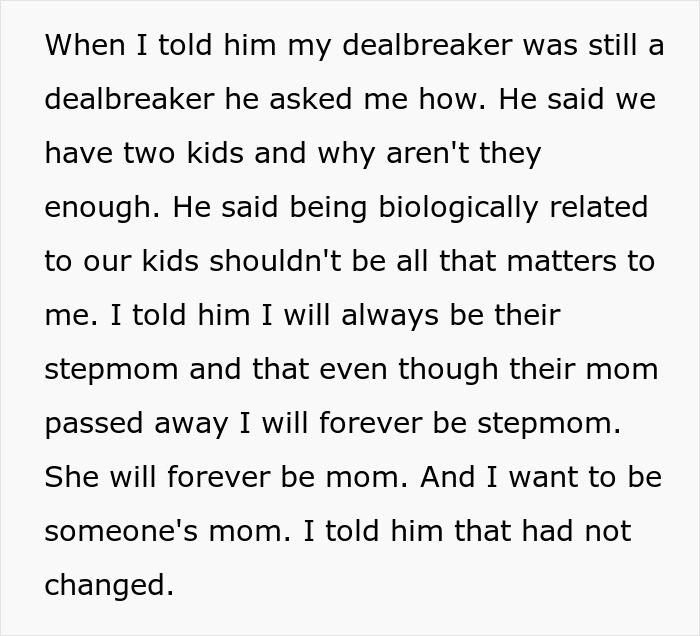 When I told him my dealbreaker was still a dealbreaker he asked me how. He said we have two kids and why aren't they enough. He said being biologically related to our kids shouldn't be all that matters to me. I told him I will always be their stepmom and that even though their mom passed away I will forever be stepmom. She will forever be mom. And I want to be someone's mom. I told him that had not changed.